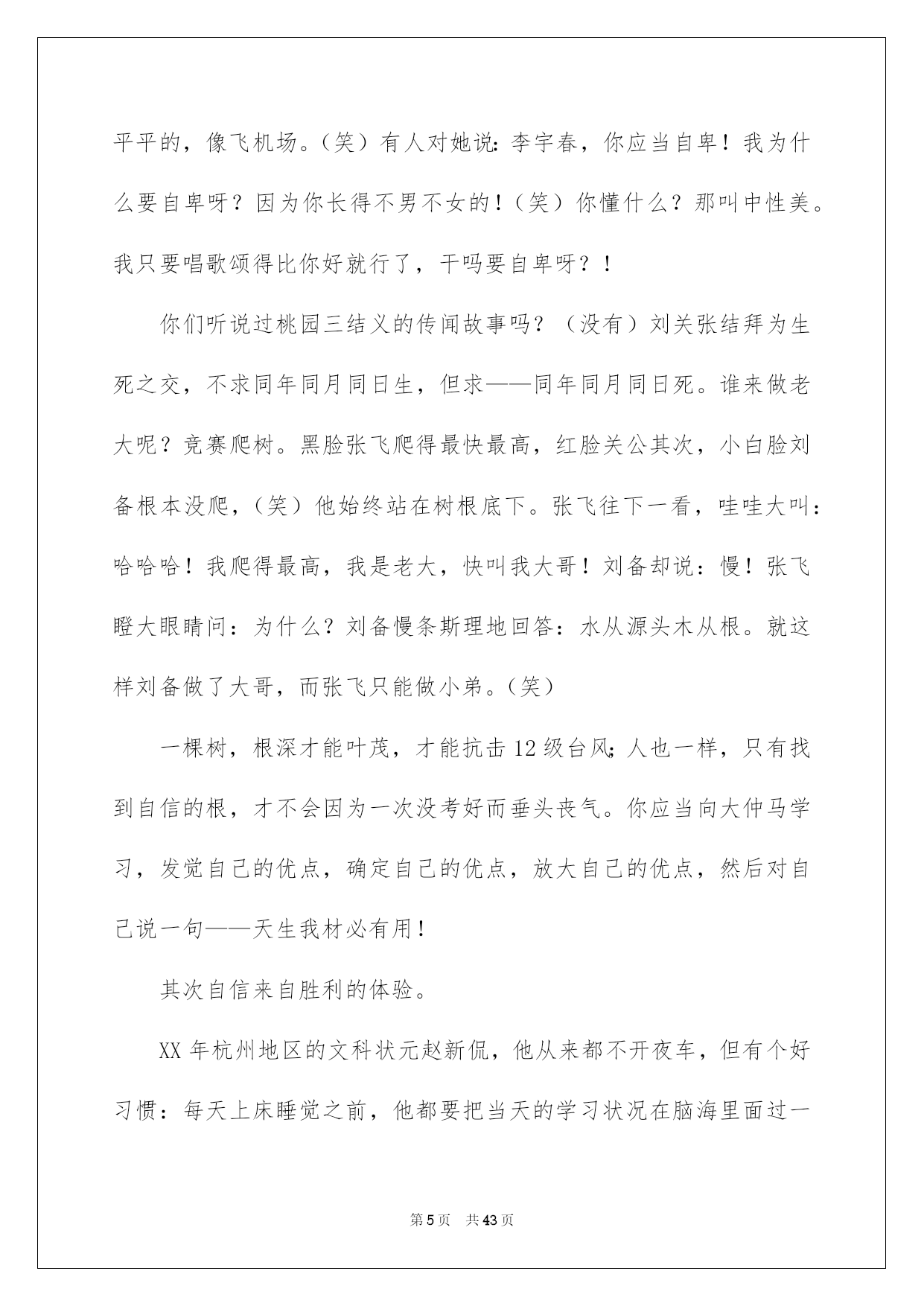 平平的，像飞机场。（笑）有人对她说：李宇春，你应当自卑！我为什么要自卑呀？因为你长得不男不女的！（笑）你懂什么？那叫中性美。我只要唱歌颂得比你好就行了，干吗要自卑呀？！

你们听说过桃园三结义的传闻故事吗？（没有）刘关张结拜为生死之交，不求同年同月同日生，但求——同年同月同日死。谁来做老大呢？竞赛爬树。黑脸张飞爬得最快最高，红脸关公其次，小白脸刘备根本没爬，（笑）他始终站在树根底下。张飞往下一看，哇哇大叫：哈哈哈！我爬得最高，我是老大，快叫我大哥！刘备却说：慢！张飞瞪大眼睛问：为什么？刘备慢条斯理地回答：水从源头木从根。就这样刘备做了大哥，而张飞只能做小弟。（笑）

一棵树，根深才能叶茂，才能抗击12级台风；人也一样，只有找到自信的根，才不会因为一次没考好而垂头丧气。你应当向大仲马学习，发觉自己的优点，确定自己的优点，放大自己的优点，然后对自己说一句——天生我材必有用！

其次自信来自胜利的体验。

XX年杭州地区的文科状元赵新侃，他从来都不开夜车，但有个好习惯：每天上床睡觉之前，他都要把当天的学习状况在脑海里面过一

第5页 共43页